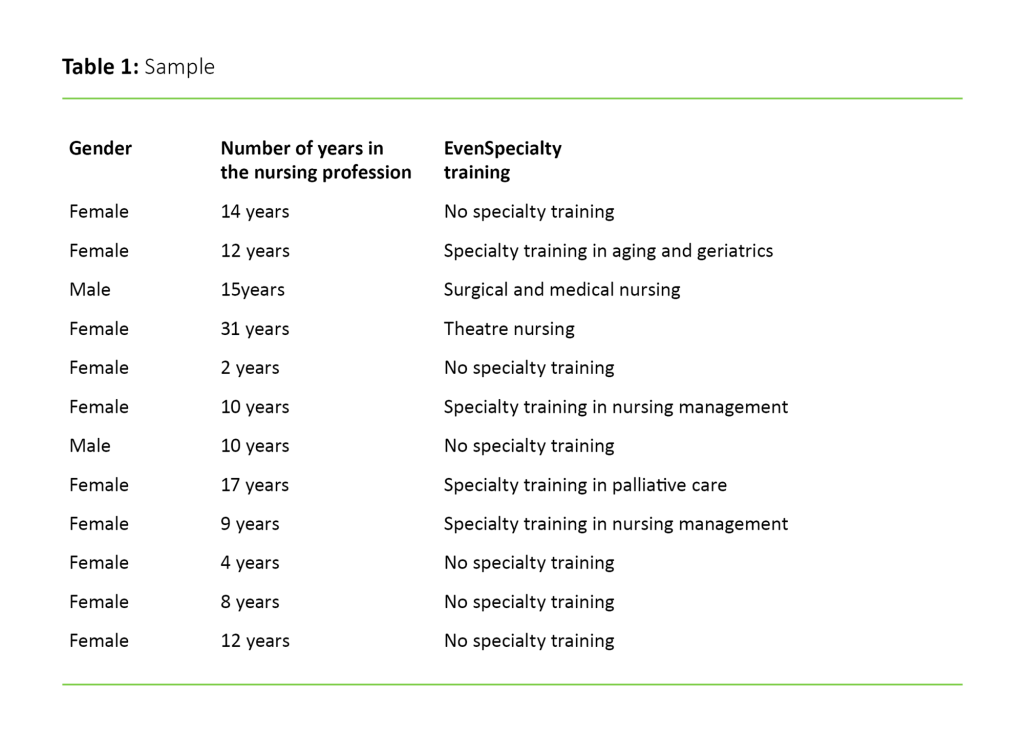 **Table 1:** Sample

| Gender | Number of years in the nursing profession | EvenSpecialty training |
|---|---|---|
| Female | 14 years | No specialty training |
| Female | 12 years | Specialty training in aging and geriatrics |
| Male | 15years | Surgical and medical nursing |
| Female | 31 years | Theatre nursing |
| Female | 2 years | No specialty training |
| Female | 10 years | Specialty training in nursing management |
| Male | 10 years | No specialty training |
| Female | 17 years | Specialty training in palliative care |
| Female | 9 years | Specialty training in nursing management |
| Female | 4 years | No specialty training |
| Female | 8 years | No specialty training |
| Female | 12 years | No specialty training |